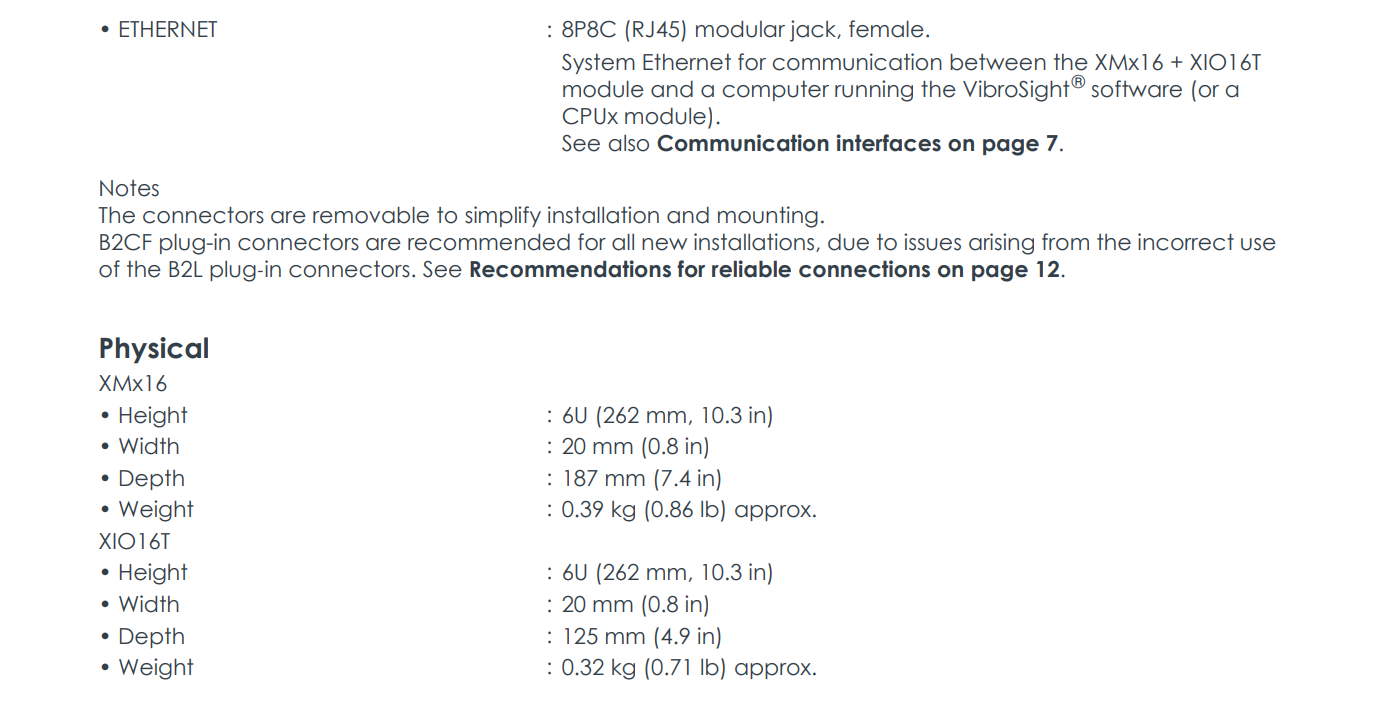 • ETHERNET : 8P8C (RJ45) modular jack, female.

System Ethernet for communication between the XMx16 + XIO16T module and a computer running the VibroSight® software (or a CPUx module).
See also Communication interfaces on page 7.

Notes
The connectors are removable to simplify installation and mounting.
B2CF plug-in connectors are recommended for all new installations, due to issues arising from the incorrect use of the B2L plug-in connectors. See Recommendations for reliable connections on page 12.

Physical
XMx16
• Height : 6U (262 mm, 10.3 in)
• Width : 20 mm (0.8 in)
• Depth : 187 mm (7.4 in)
• Weight : 0.39 kg (0.86 lb) approx.
XIO16T
• Height : 6U (262 mm, 10.3 in)
• Width : 20 mm (0.8 in)
• Depth : 125 mm (4.9 in)
• Weight : 0.32 kg (0.71 lb) approx.